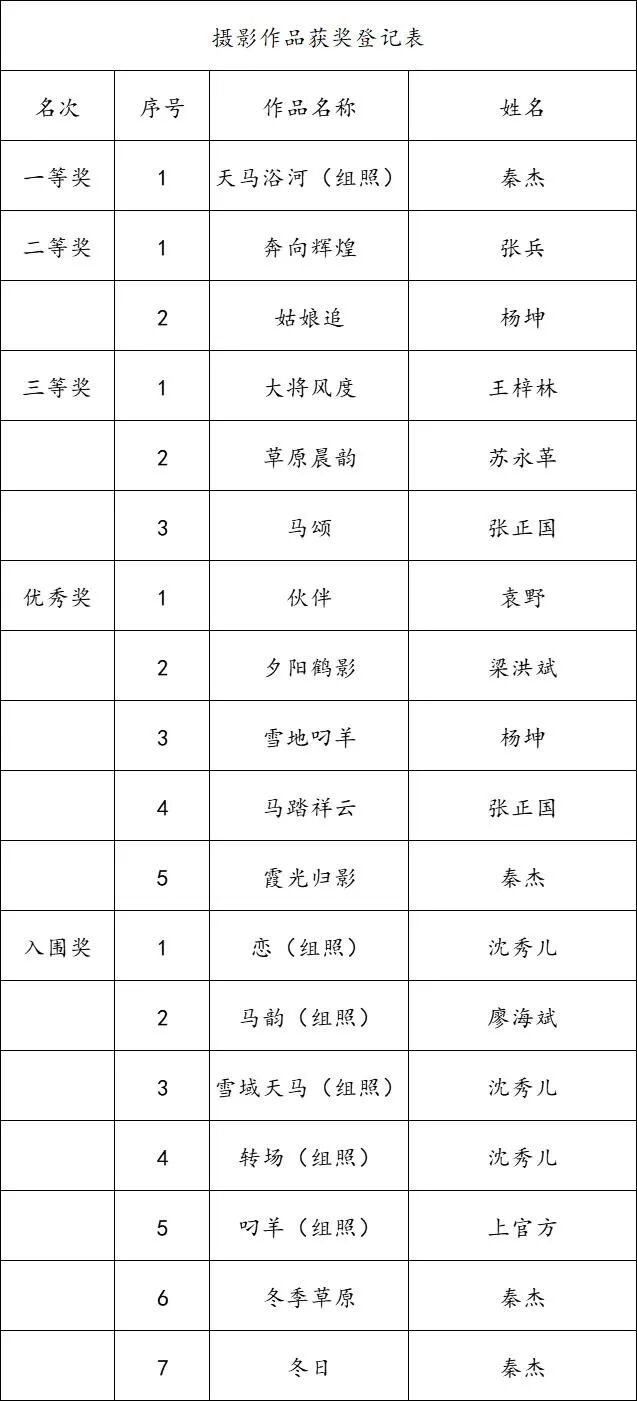 摄影作品获奖登记表

| 名次 | 序号 | 作品名称 | 姓名 |
|---|---|---|---|
| 一等奖 | 1 | 天马浴河（组照） | 秦杰 |
| 二等奖 | 1 | 奔向辉煌 | 张兵 |
|  | 2 | 姑娘追 | 杨坤 |
| 三等奖 | 1 | 大将风度 | 王梓林 |
|  | 2 | 草原晨韵 | 苏永革 |
|  | 3 | 马颂 | 张正国 |
| 优秀奖 | 1 | 伙伴 | 袁野 |
|  | 2 | 夕阳鹤影 | 梁洪斌 |
|  | 3 | 雪地叼羊 | 杨坤 |
|  | 4 | 马踏祥云 | 张正国 |
|  | 5 | 霞光归影 | 秦杰 |
| 入围奖 | 1 | 恋（组照） | 沈秀儿 |
|  | 2 | 马韵（组照） | 廖海斌 |
|  | 3 | 雪域天马（组照） | 沈秀儿 |
|  | 4 | 转场（组照） | 沈秀儿 |
|  | 5 | 叼羊（组照） | 上官方 |
|  | 6 | 冬季草原 | 秦杰 |
|  | 7 | 冬日 | 秦杰 |